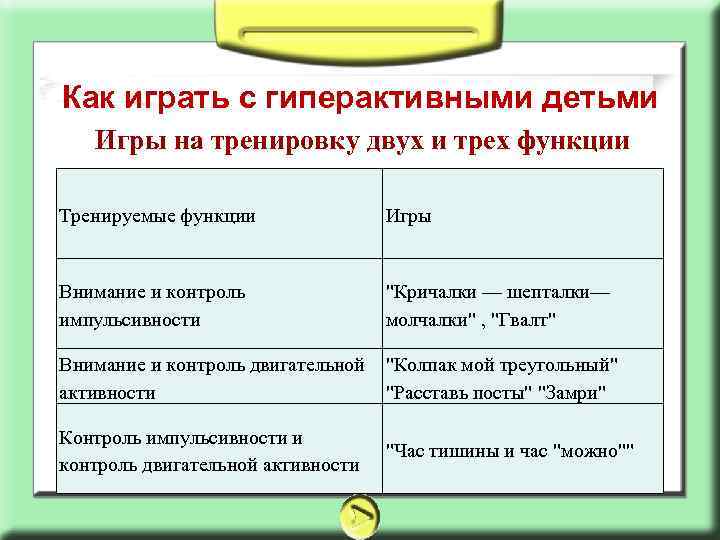 Как играть с гиперактивными детьми

Игры на тренировку двух и трех функции

| Тренируемые функции | Игры |
|---|---|
| Внимание и контроль импульсивности | "Кричалки — шепталки— молчалки" , "Гвалт" |
| Внимание и контроль двигательной активности | "Колпак мой треугольный" "Расставь посты" "Замри" |
| Контроль импульсивности и контроль двигательной активности | "Час тишины и час "можно"" |